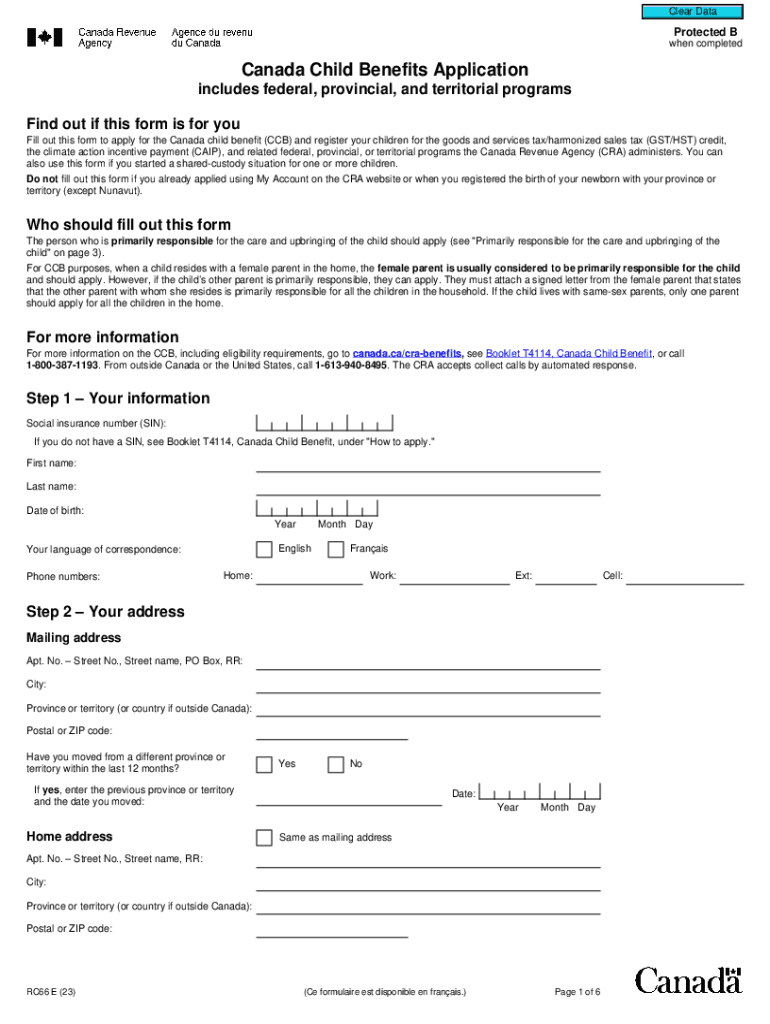 Clear Data

Canada Revenue Agency

Agence du revenu du Canada

Protected B
when completed

Canada Child Benefits Application

includes federal, provincial, and territorial programs

Find out if this form is for you

Fill out this form to apply for the Canada child benefit (CCB) and register your children for the goods and services tax/harmonized sales tax (GST/HST) credit, the climate action incentive payment (CAIP), and related federal, provincial, or territorial programs the Canada Revenue Agency (CRA) administers. You can also use this form if you started a shared-custody situation for one or more children.

Do not fill out this form if you already applied using My Account on the CRA website or when you registered the birth of your newborn with your province or territory (except Nunavut).

Who should fill out this form

The person who is primarily responsible for the care and upbringing of the child should apply (see "Primarily responsible for the care and upbringing of the child" on page 3).

For CCB purposes, when a child resides with a female parent in the home, the female parent is usually considered to be primarily responsible for the child and should apply. However, if the child's other parent is primarily responsible, they can apply. They must attach a signed letter from the female parent that states that the other parent with whom she resides is primarily responsible for all the children in the household. If the child lives with same-sex parents, only one parent should apply for all the children in the home.

For more information

For more information on the CCB, including eligibility requirements, go to canada.ca/cra-benefits, see Booklet T4114, Canada Child Benefit, or call 1-800-387-1193. From outside Canada or the United States, call 1-613-940-8495. The CRA accepts collect calls by automated response.

Step 1 – Your information

Social insurance number (SIN):

If you do not have a SIN, see Booklet T4114, Canada Child Benefit, under "How to apply."

First name:

Last name:

Date of birth:
Year Month Day

Your language of correspondence:
English
Français

Phone numbers:
Home:
Work:
Ext:
Cell:

Step 2 – Your address

Mailing address

Apt. No. – Street No., Street name, PO Box, RR:

City:

Province or territory (or country if outside Canada):

Postal or ZIP code:

Have you moved from a different province or territory within the last 12 months?
Yes
No

If yes, enter the previous province or territory and the date you moved:
Date:
Year Month Day

Home address
Same as mailing address

Apt. No. – Street No., Street name, RR:

City:

Province or territory (or country if outside Canada):

Postal or ZIP code:

RC66 E (23)

(Ce formulaire est disponible en français.)

Page 1 of 6

Canada